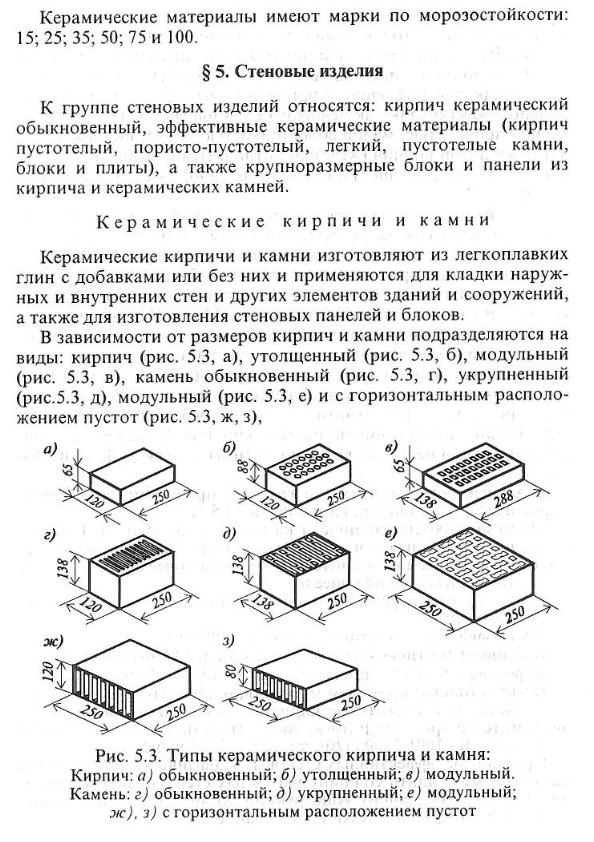 Керамические материалы имеют марки по морозостойкости: 15; 25; 35; 50; 75 и 100.

§ 5. Стеновые изделия

К группе стеновых изделий относятся: кирпич керамический обыкновенный, эффективные керамические материалы (кирпич пустотелый, пористо-пустотелый, легкий, пустотелые камни, блоки и плиты), а также крупноразмерные блоки и панели из кирпича и керамических камней.

Керамические кирпичи и камни

Керамические кирпичи и камни изготовляют из легкоплавких глин с добавками или без них и применяются для кладки наружных и внутренних стен и других элементов зданий и сооружений, а также для изготовления стеновых панелей и блоков.

В зависимости от размеров кирпич и камни подразделяются на виды: кирпич (рис. 5.3, а), утолщенный (рис. 5.3, б), модульный (рис. 5.3, в), камень обыкновенный (рис. 5.3, г), укрупненный (рис.5.3, д), модульный (рис. 5.3, е) и с горизонтальным расположением пустот (рис. 5.3, ж, з),

а)
65
120
250
б)
88
120
250
в)
65
138
288
г)
138
120
250
д)
138
138
250
е)
138
250
250
ж)
120
250
250
з)
80
250
250

Рис. 5.3. Типы керамического кирпича и камня:
Кирпич: а) обыкновенный; б) утолщенный; в) модульный.
Камень: г) обыкновенный; д) укрупненный; е) модульный;
ж), з) с горизонтальным расположением пустот